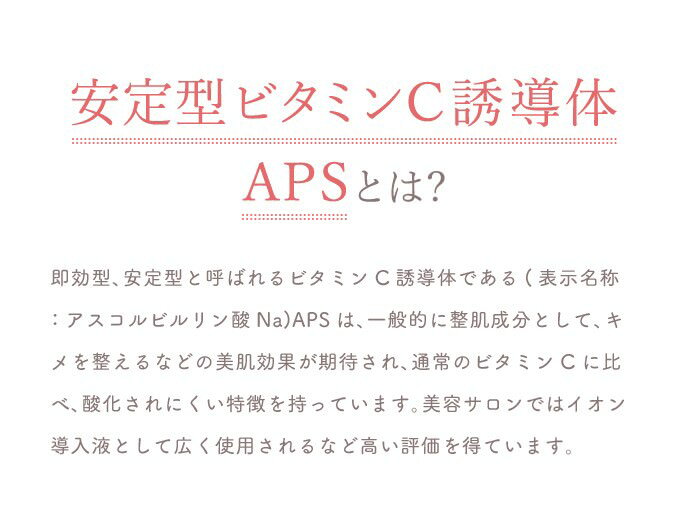 安定型ビタミンC誘導体

APSとは?

即効型、安定型と呼ばれるビタミンC誘導体である(表示名称:アスコルビルリン酸Na)APSは、一般的に整肌成分として、キメを整えるなどの美肌効果が期待され、通常のビタミンCに比べ、酸化されにくい特徴を持っています。美容サロンではイオン導入液として広く使用されるなど高い評価を得ています。